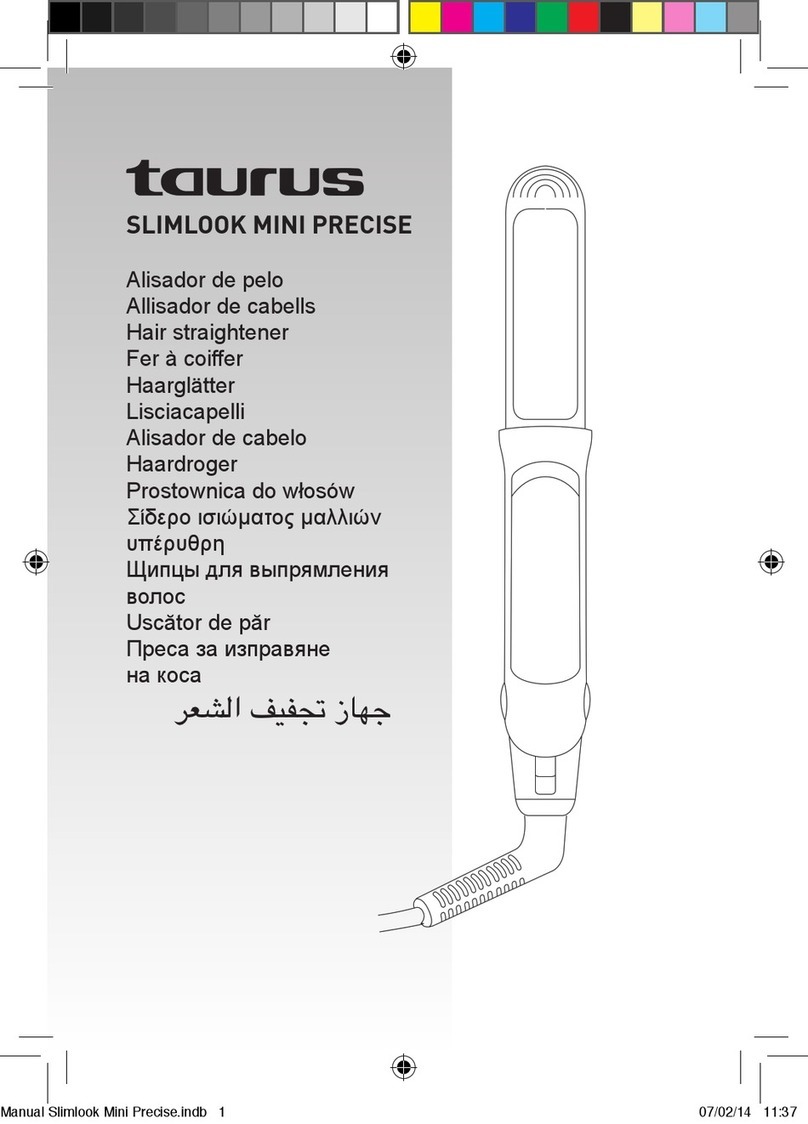 taurus

SLIMLOOK MINI PRECISE

Alisador de pelo
Allisador de cabells
Hair straightener
Fer à coiffer
Haarglätter
Lisciacapelli
Alisador de cabelo
Haardroger
Prostownica do włosów
Σίδερο ισιώματος μαλλιών υπέρυθρη
Щипцы для выпрямления волос
Uscător de păr
Преса за изправяне на коса
جهاز تجفيف الشعر

Manual Slimlook Mini Precise.indb 1 07/02/14 11:37